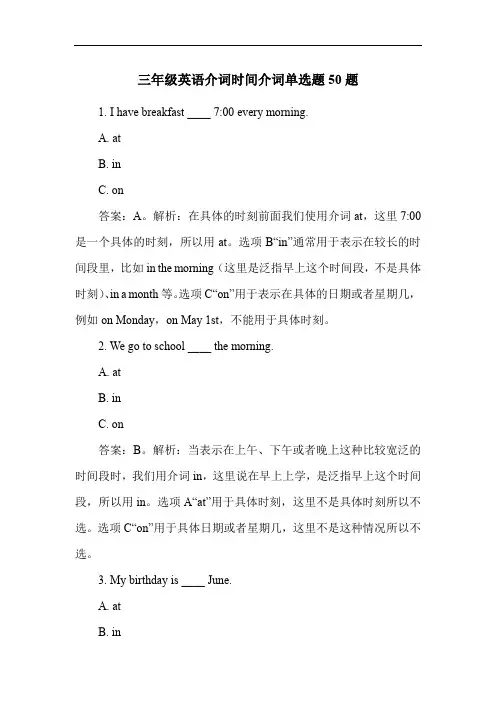 三年级英语介词时间介词单选题 50 题

1. I have breakfast ____ 7:00 every morning.

A. at

B. in

C. on

答案：A。解析：在具体的时刻前面我们使用介词 at，这里 7:00 是一个具体的时刻，所以用 at。选项 B“in”通常用于表示在较长的时间段里，比如 in the morning（这里是泛指早上这个时间段，不是具体时刻）、in a month 等。选项 C“on”用于表示在具体的日期或者星期几，例如 on Monday，on May 1st，不能用于具体时刻。

2. We go to school ____ the morning.

A. at

B. in

C. on

答案：B。解析：当表示在上午、下午或者晚上这种比较宽泛的时间段时，我们用介词 in，这里说在早上上学，是泛指早上这个时间段，所以用 in。选项 A“at”用于具体时刻，这里不是具体时刻所以不选。选项 C“on”用于具体日期或者星期几，这里不是这种情况所以不选。

3. My birthday is ____ June.

A. at

B. in